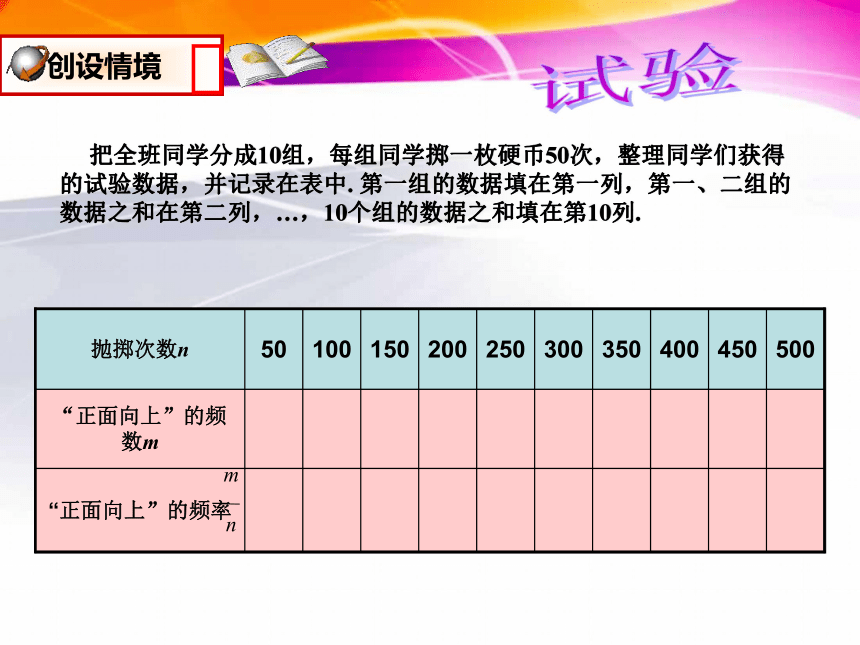 创设情境

试验

把全班同学分成10组，每组同学掷一枚硬币50次，整理同学们获得的试验数据，并记录在表中. 第一组的数据填在第一列，第一、二组的数据之和在第二列，…，10个组的数据之和填在第10列.

| 抛掷次数$n$ | 50 | 100 | 150 | 200 | 250 | 300 | 350 | 400 | 450 | 500 |
|---|---|---|---|---|---|---|---|---|---|---|
| “正面向上”的频数$m$ | | | | | | | | | | |
| “正面向上”的频率$\frac{m}{n}$ | | | | | | | | | | |